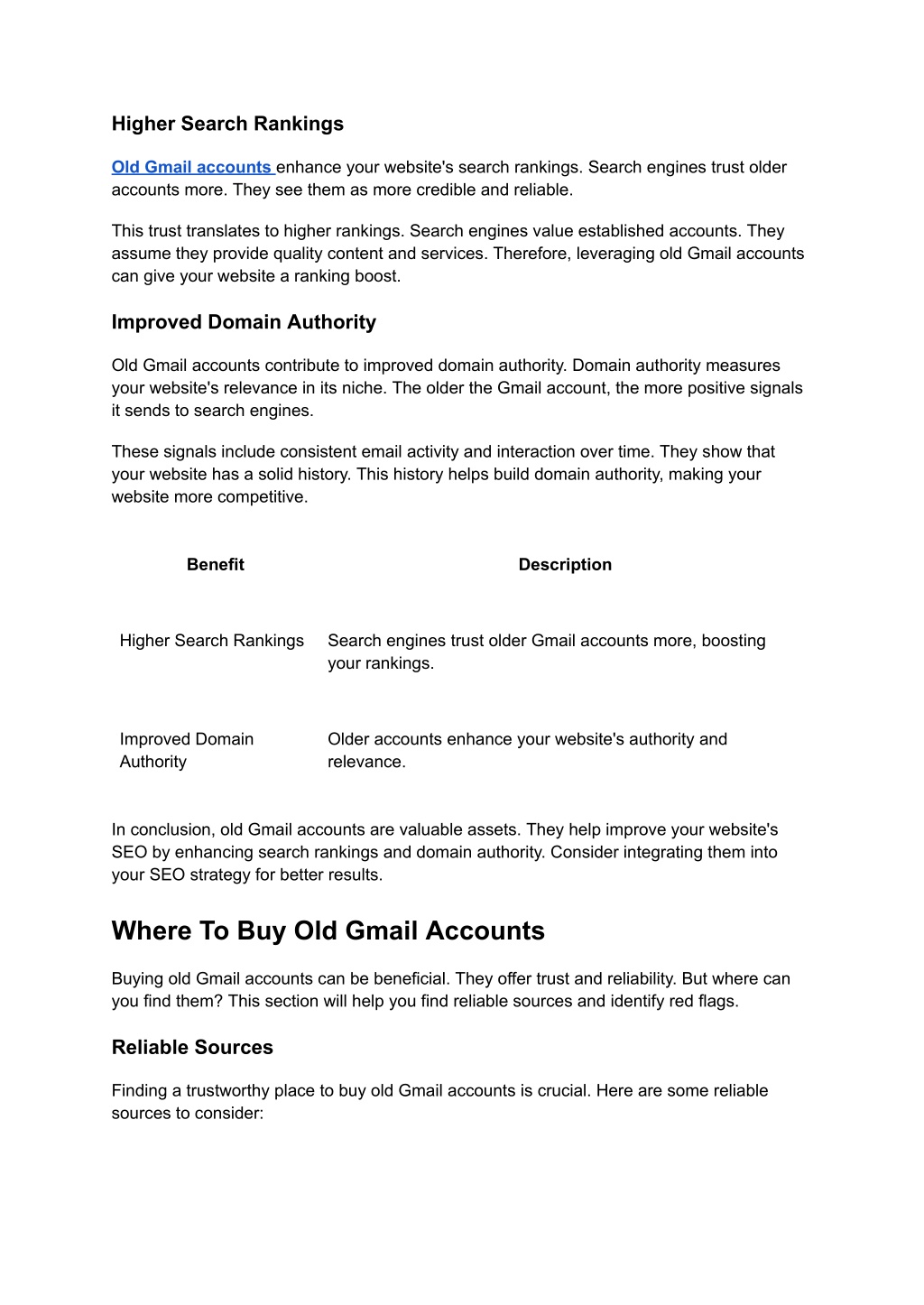 Higher Search Rankings

Old Gmail accounts enhance your website's search rankings. Search engines trust older accounts more. They see them as more credible and reliable.

This trust translates to higher rankings. Search engines value established accounts. They assume they provide quality content and services. Therefore, leveraging old Gmail accounts can give your website a ranking boost.

Improved Domain Authority

Old Gmail accounts contribute to improved domain authority. Domain authority measures your website's relevance in its niche. The older the Gmail account, the more positive signals it sends to search engines.

These signals include consistent email activity and interaction over time. They show that your website has a solid history. This history helps build domain authority, making your website more competitive.

| Benefit | Description |
|---|---|
| Higher Search Rankings | Search engines trust older Gmail accounts more, boosting your rankings. |
| Improved Domain Authority | Older accounts enhance your website's authority and relevance. |

In conclusion, old Gmail accounts are valuable assets. They help improve your website's SEO by enhancing search rankings and domain authority. Consider integrating them into your SEO strategy for better results.

Where To Buy Old Gmail Accounts

Buying old Gmail accounts can be beneficial. They offer trust and reliability. But where can you find them? This section will help you find reliable sources and identify red flags.

Reliable Sources

Finding a trustworthy place to buy old Gmail accounts is crucial. Here are some reliable sources to consider: